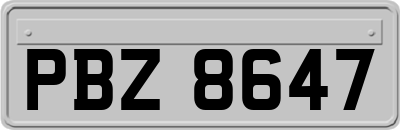 PBZ 8647